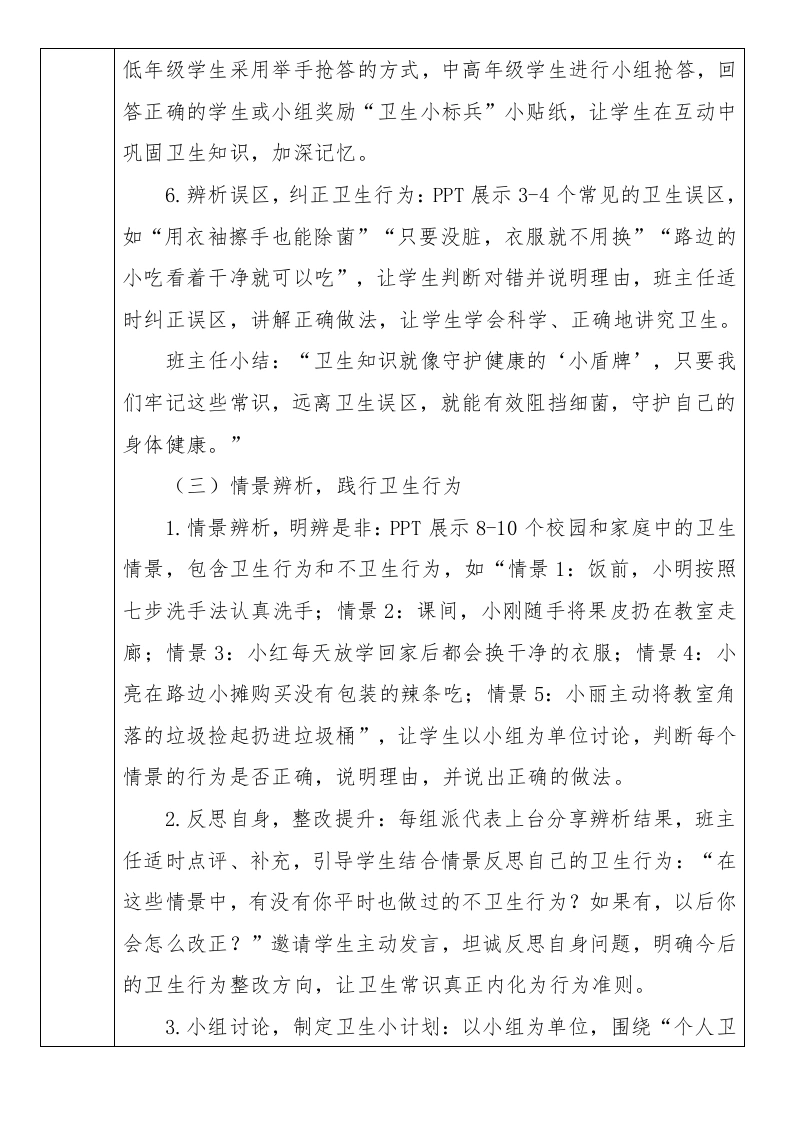 低年级学生采用举手抢答的方式，中高年级学生进行小组抢答，回答正确的学生或小组奖励“卫生小标兵”小贴纸，让学生在互动中巩固卫生知识，加深记忆。

6.辨析误区，纠正卫生行为：PPT 展示 3-4 个常见的卫生误区，如“用衣袖擦手也能除菌”“只要没脏，衣服就不用换”“路边的小吃看着干净就可以吃”，让学生判断对错并说明理由，班主任适时纠正误区，讲解正确做法，让学生学会科学、正确地讲究卫生。

班主任小结：“卫生知识就像守护健康的‘小盾牌’，只要我们牢记这些常识，远离卫生误区，就能有效阻挡细菌，守护自己的身体健康。”

（三）情景辨析，践行卫生行为

1.情景辨析，明辨是非：PPT 展示 8-10 个校园和家庭中的卫生情景，包含卫生行为和不卫生行为，如“情景 1：饭前，小明按照七步洗手法认真洗手；情景 2：课间，小刚随手将果皮扔在教室走廊；情景 3：小红每天放学回家后都会换干净的衣服；情景 4：小亮在路边小摊购买没有包装的辣条吃；情景 5：小丽主动将教室角落的垃圾捡起扔进垃圾桶”，让学生以小组为单位讨论，判断每个情景的行为是否正确，说明理由，并说出正确的做法。

2.反思自身，整改提升：每组派代表上台分享辨析结果，班主任适时点评、补充，引导学生结合情景反思自己的卫生行为：“在这些情景中，有没有你平时也做过的不卫生行为？如果有，以后你会怎么改正？”邀请学生主动发言，坦诚反思自身问题，明确今后的卫生行为整改方向，让卫生常识真正内化为行为准则。

3.小组讨论，制定卫生小计划：以小组为单位，围绕“个人卫